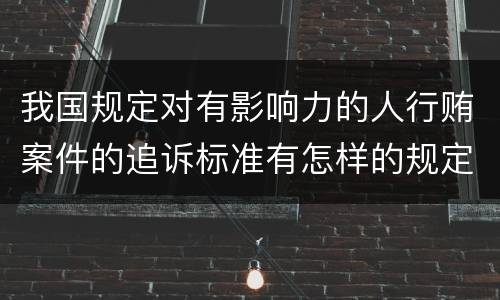 我国规定对有影响力的人行贿案件的追诉标准有怎样的规定